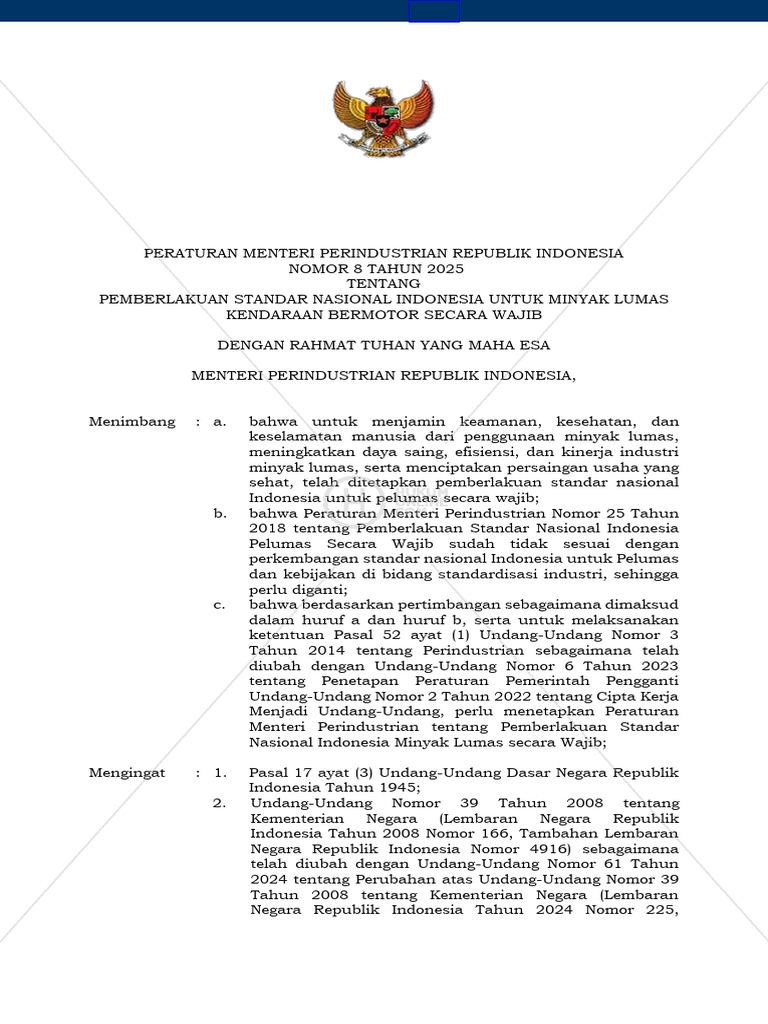 PERATURAN MENTERI PERINDUSTRIAN REPUBLIK INDONESIA
NOMOR 8 TAHUN 2025
TENTANG
PEMBERLAKUAN STANDAR NASIONAL INDONESIA UNTUK MINYAK LUMAS KENDARAAN BERMOTOR SECARA WAJIB

DENGAN RAHMAT TUHAN YANG MAHA ESA

MENTERI PERINDUSTRIAN REPUBLIK INDONESIA,

Menimbang : a. bahwa untuk menjamin keamanan, kesehatan, dan keselamatan manusia dari penggunaan minyak lumas, meningkatkan daya saing, efisiensi, dan kinerja industri minyak lumas, serta menciptakan persaingan usaha yang sehat, telah ditetapkan pemberlakuan standar nasional Indonesia untuk pelumas secara wajib;

b. bahwa Peraturan Menteri Perindustrian Nomor 25 Tahun 2018 tentang Pemberlakuan Standar Nasional Indonesia Pelumas Secara Wajib sudah tidak sesuai dengan perkembangan standar nasional Indonesia untuk Pelumas dan kebijakan di bidang standardisasi industri, sehingga perlu diganti;

c. bahwa berdasarkan pertimbangan sebagaimana dimaksud dalam huruf a dan huruf b, serta untuk melaksanakan ketentuan Pasal 52 ayat (1) Undang-Undang Nomor 3 Tahun 2014 tentang Perindustrian sebagaimana telah diubah dengan Undang-Undang Nomor 6 Tahun 2023 tentang Penetapan Peraturan Pemerintah Pengganti Undang-Undang Nomor 2 Tahun 2022 tentang Cipta Kerja Menjadi Undang-Undang, perlu menetapkan Peraturan Menteri Perindustrian tentang Pemberlakuan Standar Nasional Indonesia Minyak Lumas secara Wajib;

Mengingat : 1. Pasal 17 ayat (3) Undang-Undang Dasar Negara Republik Indonesia Tahun 1945;

2. Undang-Undang Nomor 39 Tahun 2008 tentang Kementerian Negara (Lembaran Negara Republik Indonesia Tahun 2008 Nomor 166, Tambahan Lembaran Negara Republik Indonesia Nomor 4916) sebagaimana telah diubah dengan Undang-Undang Nomor 61 Tahun 2024 tentang Perubahan atas Undang-Undang Nomor 39 Tahun 2008 tentang Kementerian Negara (Lembaran Negara Republik Indonesia Tahun 2024 Nomor 225,